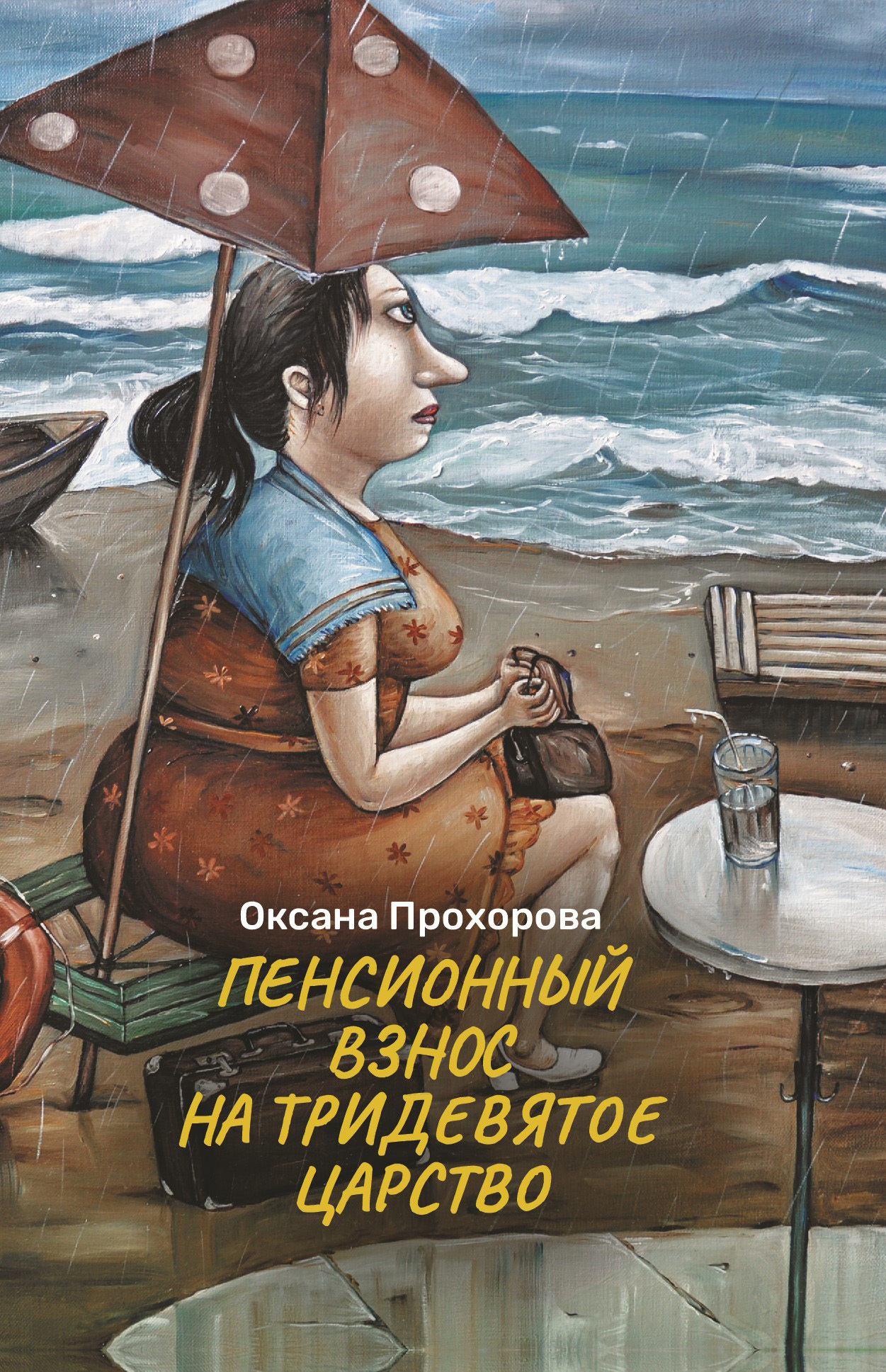 Оксана Прохорова

ПЕНСИОННЫЙ ВЗНОС НА ТРИДЕВЯТОЕ ЦАРСТВО